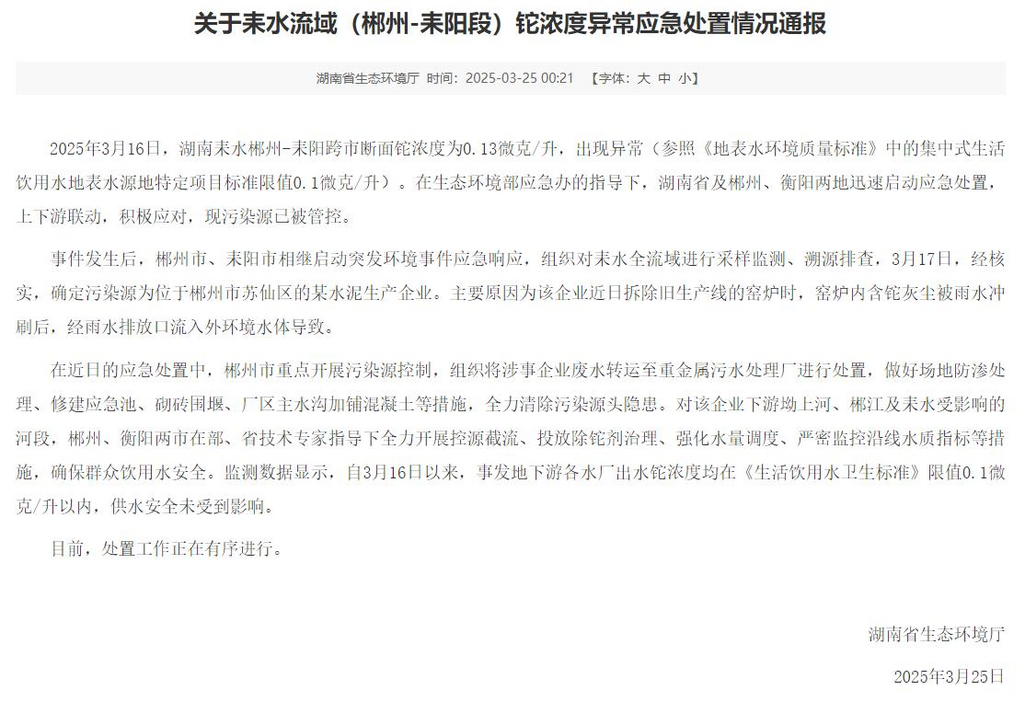 关于耒水流域（郴州-耒阳段）铊浓度异常应急处置情况通报

湖南省生态环境厅 时间：2025-03-25 00:21 【字体：大 中 小】

2025年3月16日，湖南耒水郴州-耒阳跨市断面铊浓度为0.13微克/升，出现异常（参照《地表水环境质量标准》中的集中式生活饮用水地表水源地特定项目标准限值0.1微克/升）。在生态环境部应急办的指导下，湖南省及郴州、衡阳两地迅速启动应急处置，上下游联动，积极应对，现污染源已被管控。

事件发生后，郴州市、耒阳市相继启动突发环境事件应急响应，组织对耒水全流域进行采样监测、溯源排查，3月17日，经核实，确定污染源为位于郴州市苏仙区的某水泥生产企业。主要原因为该企业近日拆除旧生产线的窑炉时，窑炉内含铊灰尘被雨水冲刷后，经雨水排放口流入外环境水体导致。

在近日的应急处置中，郴州市重点开展污染源控制，组织将涉事企业废水转运至重金属污水处理厂进行处置，做好场地防渗处理、修建应急池、砌砖围堰、厂区主水沟加铺混凝土等措施，全力清除污染源头隐患。对该企业下游坳上河、郴江及耒水受影响的河段，郴州、衡阳两市在部、省技术专家指导下全力开展控源截流、投放除铊剂治理、强化水量调度、严密监控沿线水质指标等措施，确保群众饮用水安全。监测数据显示，自3月16日以来，事发地下游各水厂出水铊浓度均在《生活饮用水卫生标准》限值0.1微克/升以内，供水安全未受到影响。

目前，处置工作正在有序进行。

湖南省生态环境厅

2025年3月25日